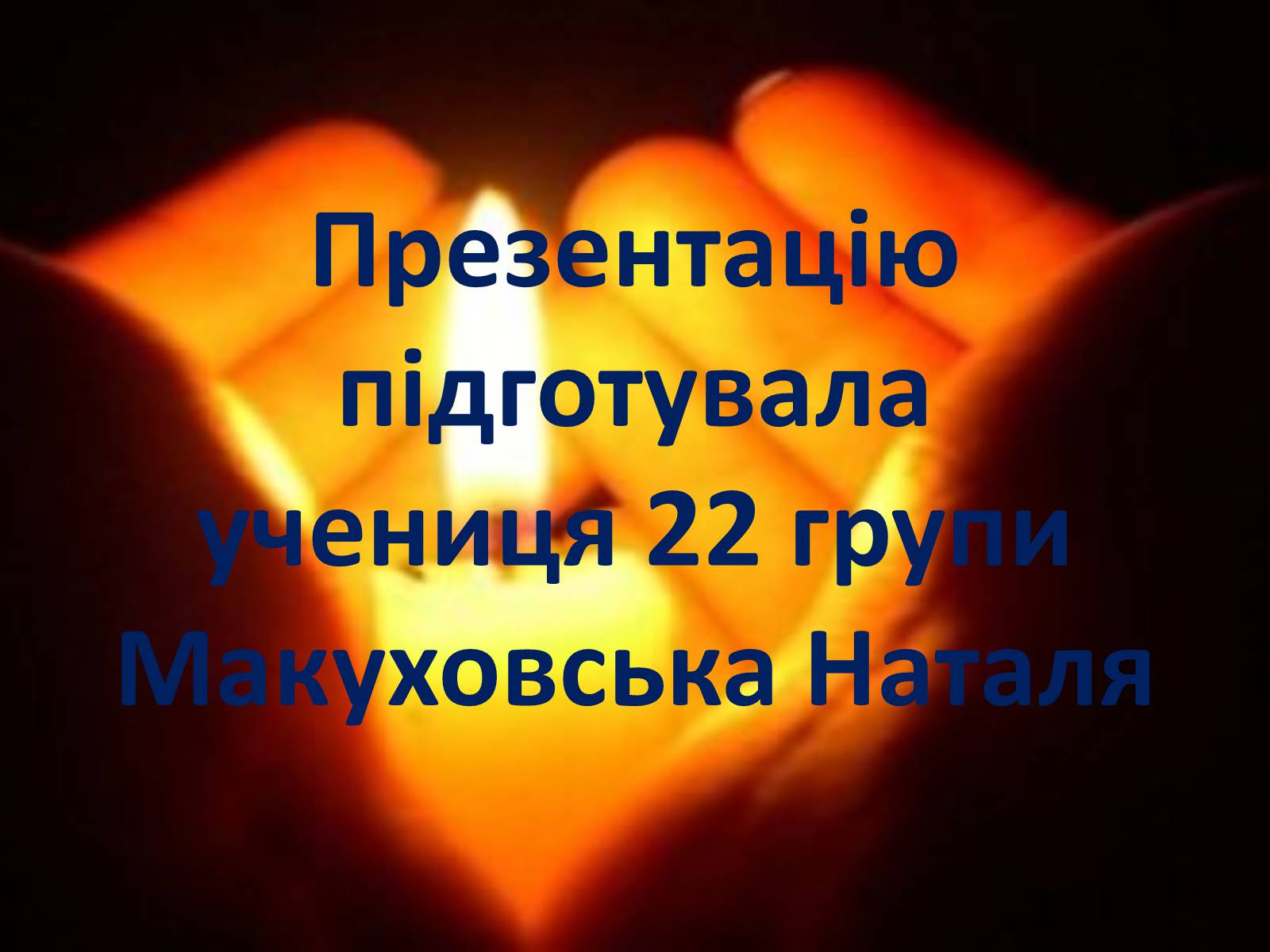 Презентацію підготувала учениця 22 групи Макуховська Наталя